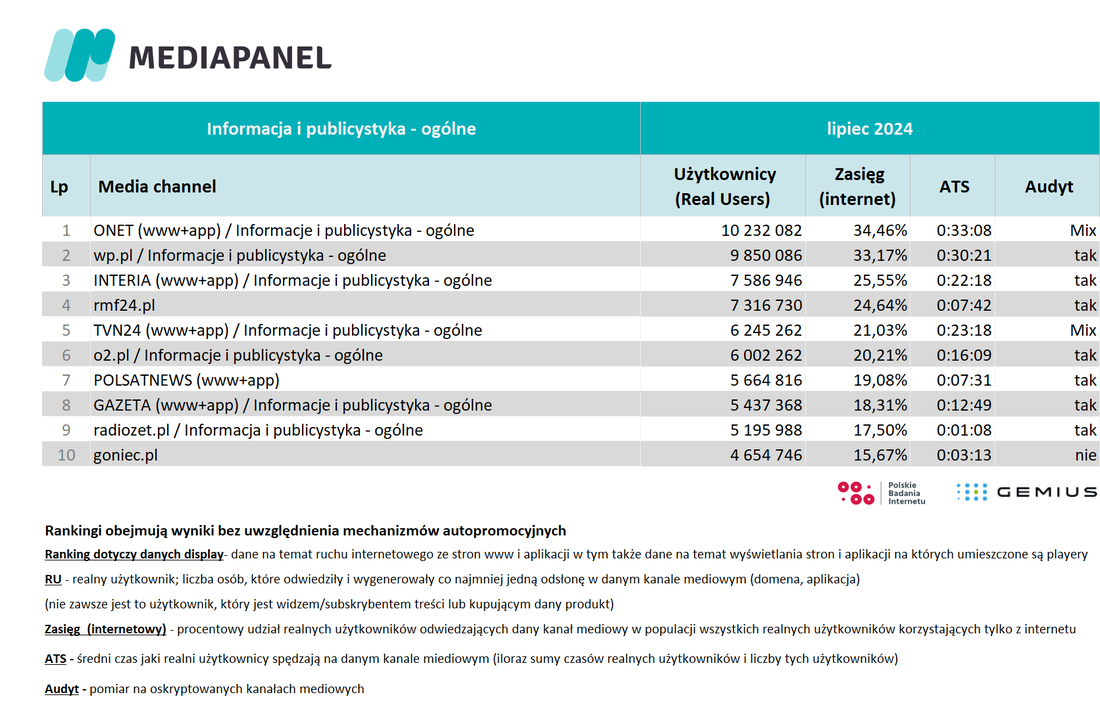 MEDIAPANEL

| Informacja i publicystyka - ogólne | | lipiec 2024 | | | |
|---|---|---|---|---|---|
| Lp | Media channel | Użytkownicy (Real Users) | Zasięg (internet) | ATS | Audyt |
| 1 | ONET (www+app) / Informacje i publicystyka - ogólne | 10 232 082 | 34,46% | 0:33:08 | Mix |
| 2 | wp.pl / Informacje i publicystyka - ogólne | 9 850 086 | 33,17% | 0:30:21 | tak |
| 3 | INTERIA (www+app) / Informacje i publicystyka - ogólne | 7 586 946 | 25,55% | 0:22:18 | tak |
| 4 | rmf24.pl | 7 316 730 | 24,64% | 0:07:42 | tak |
| 5 | TVN24 (www+app) / Informacje i publicystyka - ogólne | 6 245 262 | 21,03% | 0:23:18 | Mix |
| 6 | o2.pl / Informacje i publicystyka - ogólne | 6 002 262 | 20,21% | 0:16:09 | tak |
| 7 | POLSATNEWS (www+app) | 5 664 816 | 19,08% | 0:07:31 | tak |
| 8 | GAZETA (www+app) / Informacje i publicystyka - ogólne | 5 437 368 | 18,31% | 0:12:49 | tak |
| 9 | radiozet.pl / Informacja i publicystyka - ogólne | 5 195 988 | 17,50% | 0:01:08 | tak |
| 10 | goniec.pl | 4 654 746 | 15,67% | 0:03:13 | nie |

Polskie Badania Internetu GEMIUS

Rankingi obejmują wyniki bez uwzględnienia mechanizmów autopromocyjnych

Ranking dotyczy danych display- dane na temat ruchu internetowego ze stron www i aplikacji w tym także dane na temat wyświetlania stron i aplikacji na których umieszczone są playery

RU - realny użytkownik; liczba osób, które odwiedziły i wygenerowały co najmniej jedną odsłonę w danym kanale mediowym (domena, aplikacja)

(nie zawsze jest to użytkownik, który jest widzem/subskrybentem treści lub kupującym dany produkt)

Zasięg (internetowy) - procentowy udział realnych użytkowników odwiedzających dany kanał mediowy w populacji wszystkich realnych użytkowników korzystających tylko z internetu

ATS - średni czas jaki realni użytkownicy spędzają na danym kanale miediowym (iloraz sumy czasów realnych użytkowników i liczby tych użytkowników)

Audyt - pomiar na oskryptowanych kanałach mediowych